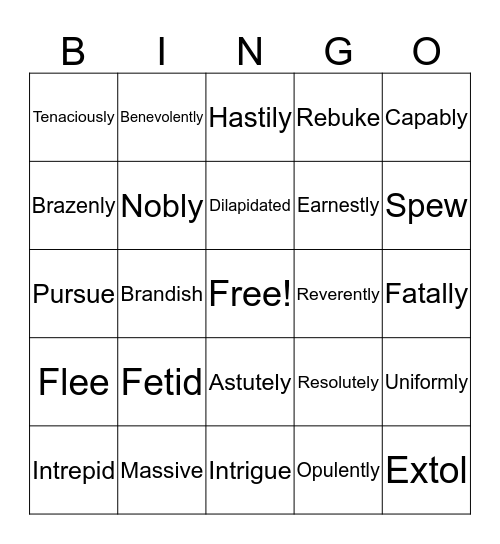 | B | I | N | G | O |
|---|---|---|---|---|
| Tenaciously | Benevolently | Hastily | Rebuke | Capably |
| Brazenly | Nobly | Dilapidated | Earnestly | Spew |
| Pursue | Brandish | Free! | Reverently | Fatally |
| Flee | Fetid | Astutely | Resolutely | Uniformly |
| Intrepid | Massive | Intrigue | Opulently | Extol |